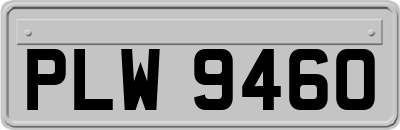 PLW 9460